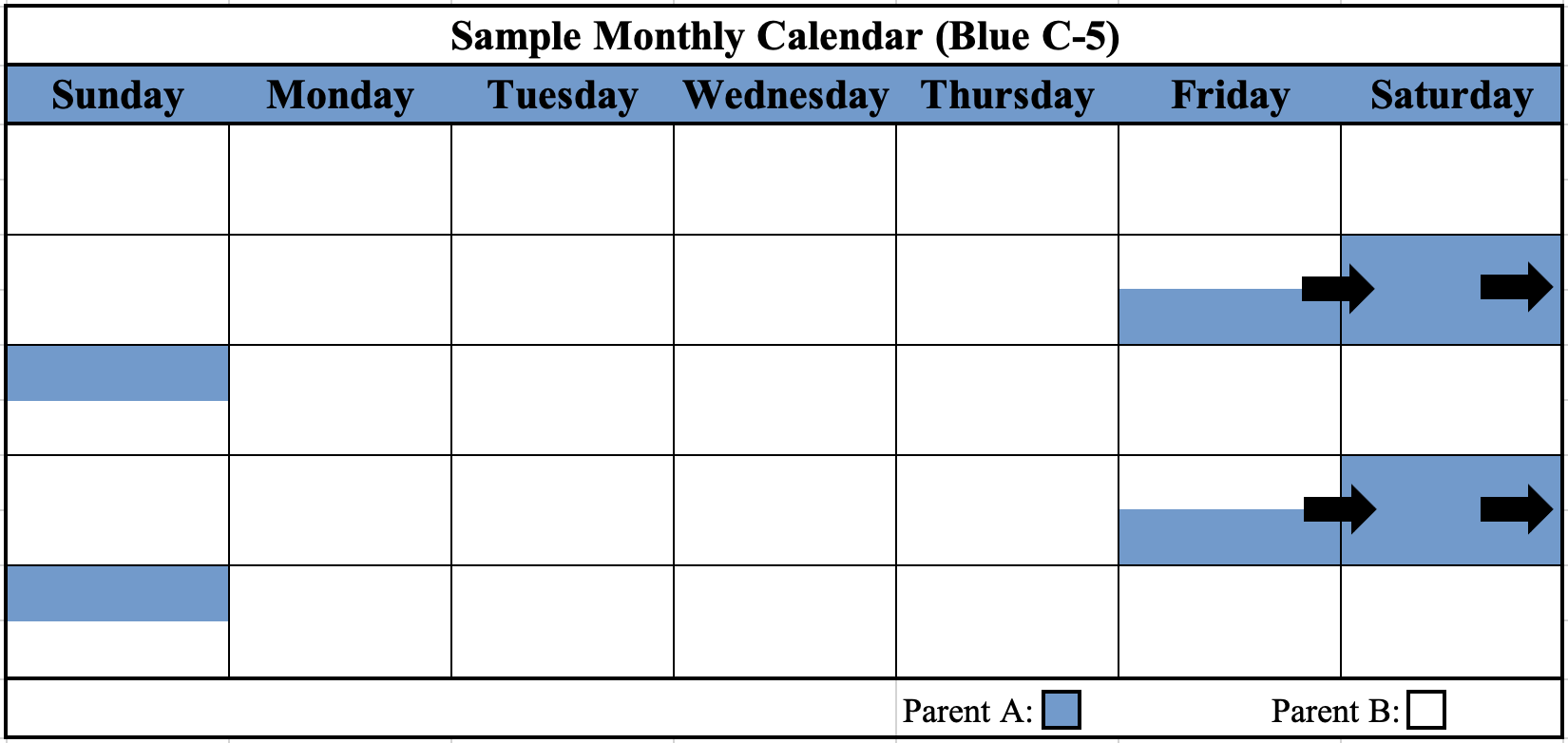 Sample Monthly Calendar (Blue C-5)

| Sunday | Monday | Tuesday | Wednesday | Thursday | Friday | Saturday |
|---|---|---|---|---|---|---|
| | | | | | | |
| | | | | | | |
| | | | | | | |
| | | | | | | |
| | | | | | | |

Parent A: Parent B: